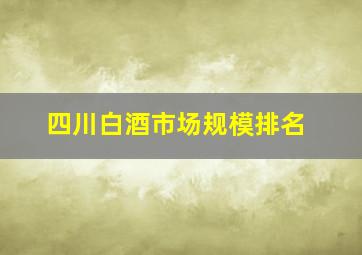 四川白酒市场规模排名